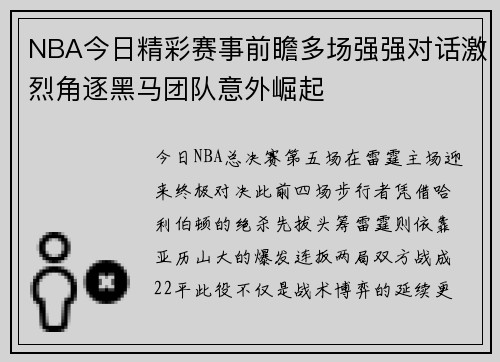 NBA今日精彩赛事前瞻多场强强对话激烈角逐黑马团队意外崛起

今日NBA总决赛第五场在雷霆主场迎来终极对决此前四场步行者凭借哈利伯顿的绝杀先拔头筹雷霆则依靠亚历山大的爆发连扳两局双方战成22平此役不仅是战术博弈的延续更